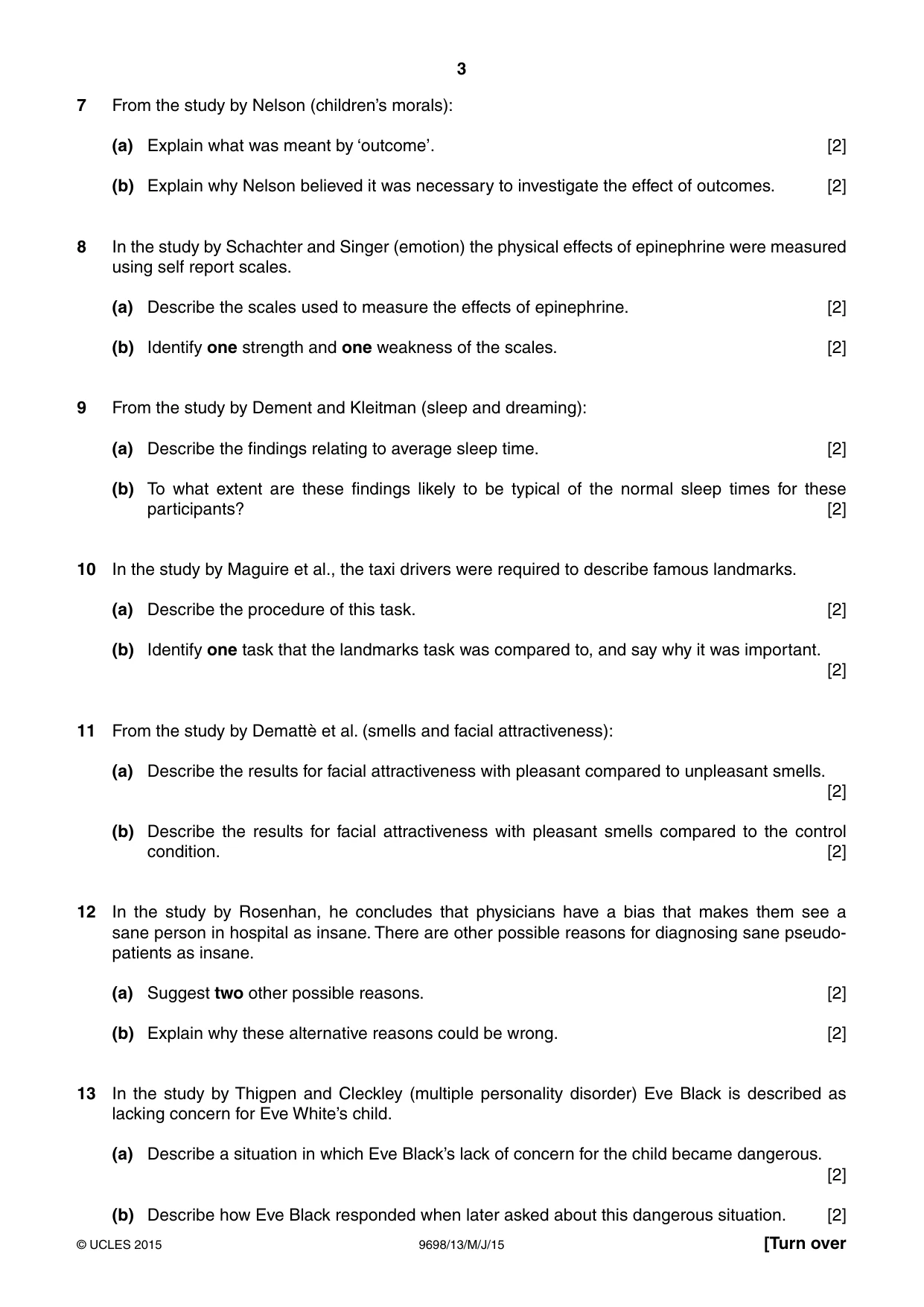 3

7 From the study by Nelson (children's morals):

(a) Explain what was meant by 'outcome'. [2]

(b) Explain why Nelson believed it was necessary to investigate the effect of outcomes. [2]

8 In the study by Schachter and Singer (emotion) the physical effects of epinephrine were measured using self report scales.

(a) Describe the scales used to measure the effects of epinephrine. [2]

(b) Identify one strength and one weakness of the scales. [2]

9 From the study by Dement and Kleitman (sleep and dreaming):

(a) Describe the findings relating to average sleep time. [2]

(b) To what extent are these findings likely to be typical of the normal sleep times for these participants? [2]

10 In the study by Maguire et al., the taxi drivers were required to describe famous landmarks.

(a) Describe the procedure of this task. [2]

(b) Identify one task that the landmarks task was compared to, and say why it was important. [2]

11 From the study by Demattè et al. (smells and facial attractiveness):

(a) Describe the results for facial attractiveness with pleasant compared to unpleasant smells. [2]

(b) Describe the results for facial attractiveness with pleasant smells compared to the control condition. [2]

12 In the study by Rosenhan, he concludes that physicians have a bias that makes them see a sane person in hospital as insane. There are other possible reasons for diagnosing sane pseudo-patients as insane.

(a) Suggest two other possible reasons. [2]

(b) Explain why these alternative reasons could be wrong. [2]

13 In the study by Thigpen and Cleckley (multiple personality disorder) Eve Black is described as lacking concern for Eve White's child.

(a) Describe a situation in which Eve Black's lack of concern for the child became dangerous. [2]

(b) Describe how Eve Black responded when later asked about this dangerous situation. [2]

© UCLES 2015 9698/13/M/J/15 [Turn over